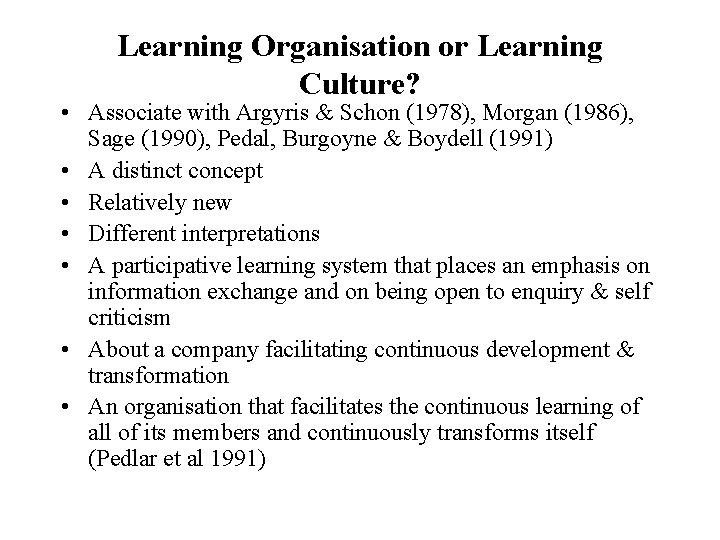 Learning Organisation or Learning Culture?

• Associate with Argyris & Schon (1978), Morgan (1986), Sage (1990), Pedal, Burgoyne & Boydell (1991)
• A distinct concept
• Relatively new
• Different interpretations
• A participative learning system that places an emphasis on information exchange and on being open to enquiry & self criticism
• About a company facilitating continuous development & transformation
• An organisation that facilitates the continuous learning of all of its members and continuously transforms itself (Pedlar et al 1991)